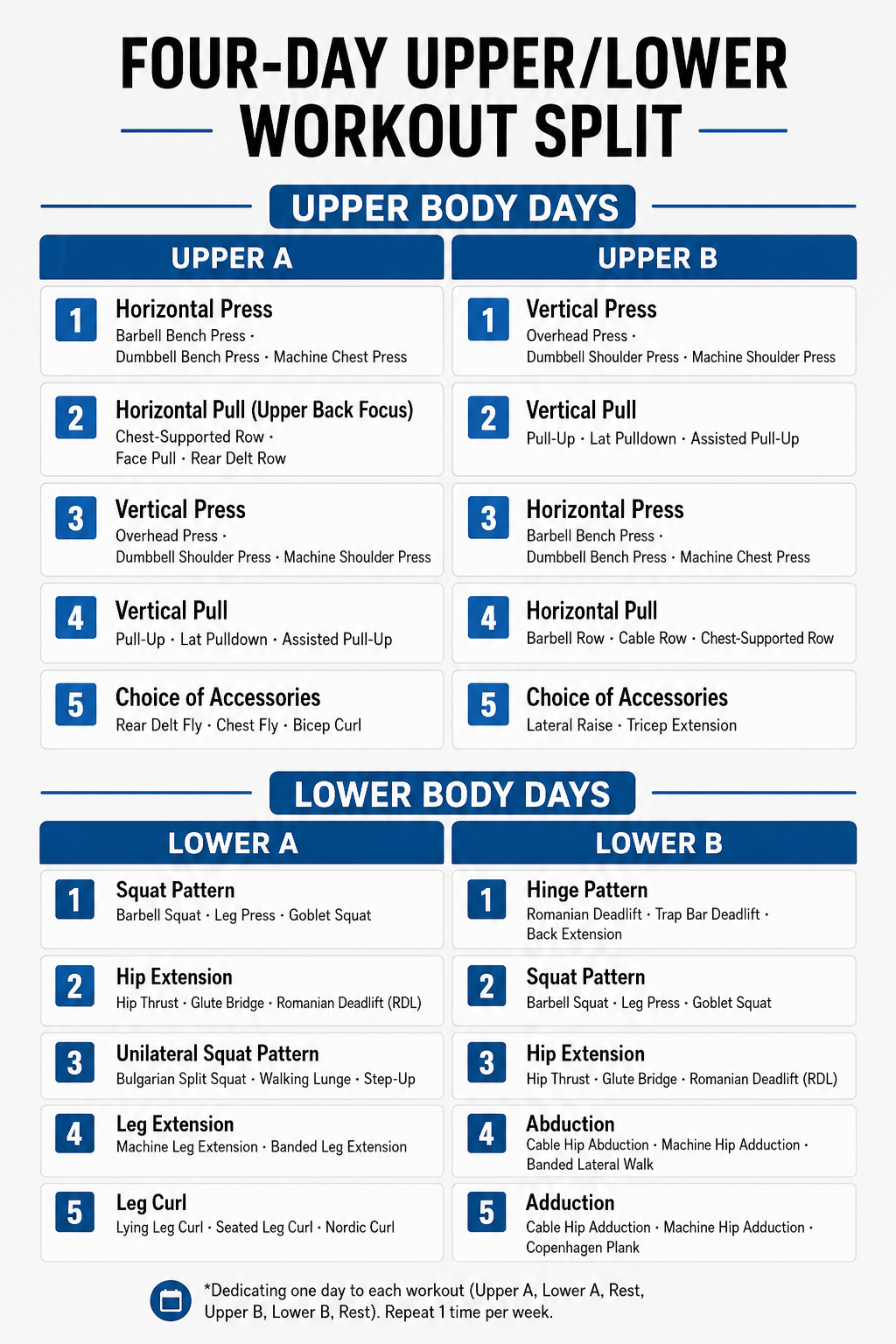 FOUR-DAY UPPER/LOWER WORKOUT SPLIT

UPPER BODY DAYS

UPPER A

1 Horizontal Press
Barbell Bench Press · Dumbbell Bench Press · Machine Chest Press

2 Horizontal Pull (Upper Back Focus)
Chest-Supported Row · Face Pull · Rear Delt Row

3 Vertical Press
Overhead Press · Dumbbell Shoulder Press · Machine Shoulder Press

4 Vertical Pull
Pull-Up · Lat Pulldown · Assisted Pull-Up

5 Choice of Accessories
Rear Delt Fly · Chest Fly · Bicep Curl

UPPER B

1 Vertical Press
Overhead Press · Dumbbell Shoulder Press · Machine Shoulder Press

2 Vertical Pull
Pull-Up · Lat Pulldown · Assisted Pull-Up

3 Horizontal Press
Barbell Bench Press · Dumbbell Bench Press · Machine Chest Press

4 Horizontal Pull
Barbell Row · Cable Row · Chest-Supported Row

5 Choice of Accessories
Lateral Raise · Tricep Extension

LOWER BODY DAYS

LOWER A

1 Squat Pattern
Barbell Squat · Leg Press · Goblet Squat

2 Hip Extension
Hip Thrust · Glute Bridge · Romanian Deadlift (RDL)

3 Unilateral Squat Pattern
Bulgarian Split Squat · Walking Lunge · Step-Up

4 Leg Extension
Machine Leg Extension · Banded Leg Extension

5 Leg Curl
Lying Leg Curl · Seated Leg Curl · Nordic Curl

LOWER B

1 Hinge Pattern
Romanian Deadlift · Trap Bar Deadlift · Back Extension

2 Squat Pattern
Barbell Squat · Leg Press · Goblet Squat

3 Hip Extension
Hip Thrust · Glute Bridge · Romanian Deadlift (RDL)

4 Abduction
Cable Hip Abduction · Machine Hip Adduction · Banded Lateral Walk

5 Adduction
Cable Hip Adduction · Machine Hip Adduction · Copenhagen Plank

*Dedicating one day to each workout (Upper A, Lower A, Rest, Upper B, Lower B, Rest). Repeat 1 time per week.